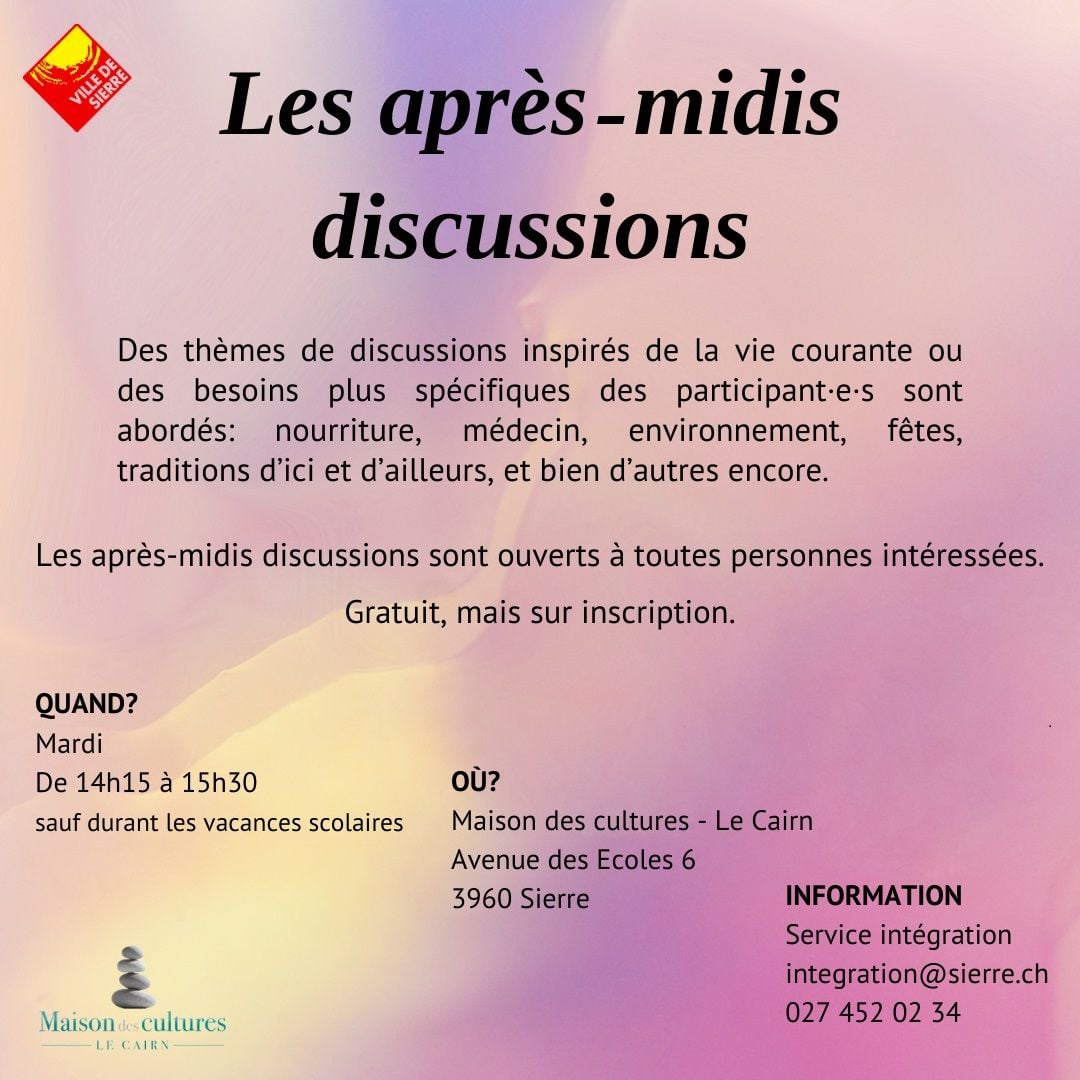 VILLE DE SIERRE

Les après-midis discussions

Des thèmes de discussions inspirés de la vie courante ou des besoins plus spécifiques des participant·e·s sont abordés: nourriture, médecin, environnement, fêtes, traditions d'ici et d'ailleurs, et bien d'autres encore.

Les après-midis discussions sont ouverts à toutes personnes intéressées.

Gratuit, mais sur inscription.

QUAND?
Mardi
De 14h15 à 15h30
sauf durant les vacances scolaires

OÙ?
Maison des cultures - Le Cairn
Avenue des Ecoles 6
3960 Sierre

INFORMATION
Service intégration
integration@sierre.ch
027 452 02 34

Maison des cultures
LE CAIRN